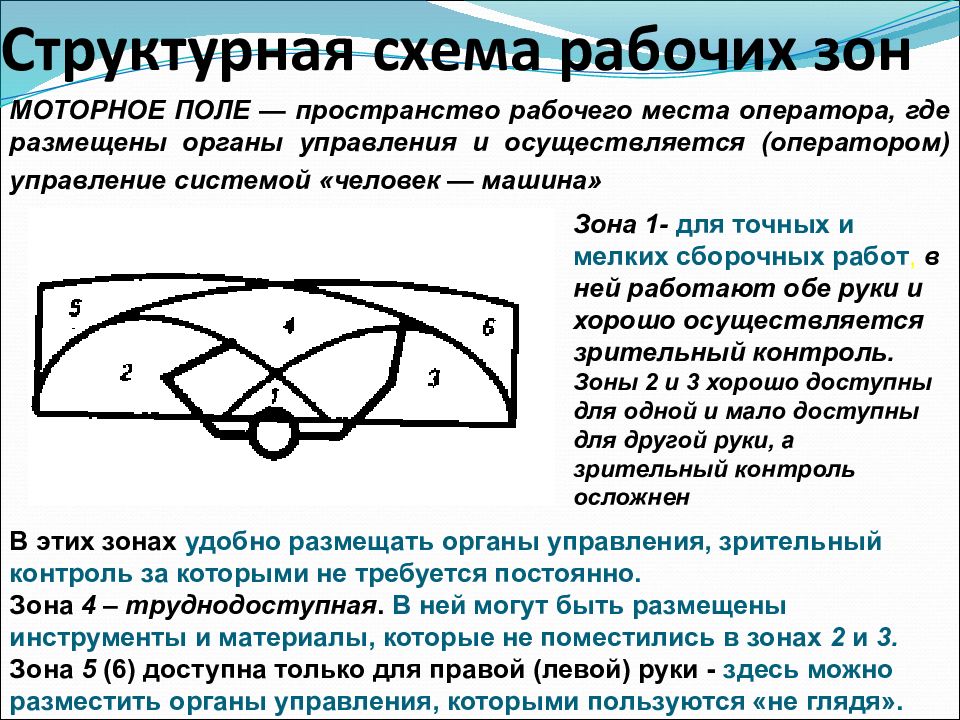 Структурная схема рабочих зон

МОТОРНОЕ ПОЛЕ — пространство рабочего места оператора, где размещены органы управления и осуществляется (оператором) управление системой «человек — машина»

5

4

6

2

3

1

Зона 1- для точных и мелких сборочных работ, в ней работают обе руки и хорошо осуществляется зрительный контроль.
Зоны 2 и 3 хорошо доступны для одной и мало доступны для другой руки, а зрительный контроль осложнен

В этих зонах удобно размещать органы управления, зрительный контроль за которыми не требуется постоянно.
Зона 4 – труднодоступная. В ней могут быть размещены инструменты и материалы, которые не поместились в зонах 2 и 3.
Зона 5 (6) доступна только для правой (левой) руки - здесь можно разместить органы управления, которыми пользуются «не глядя».